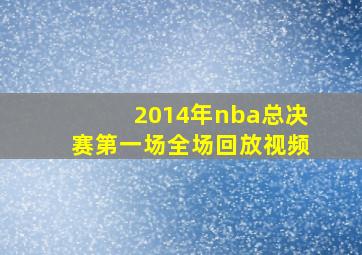 2014年nba总决赛第一场全场回放视频